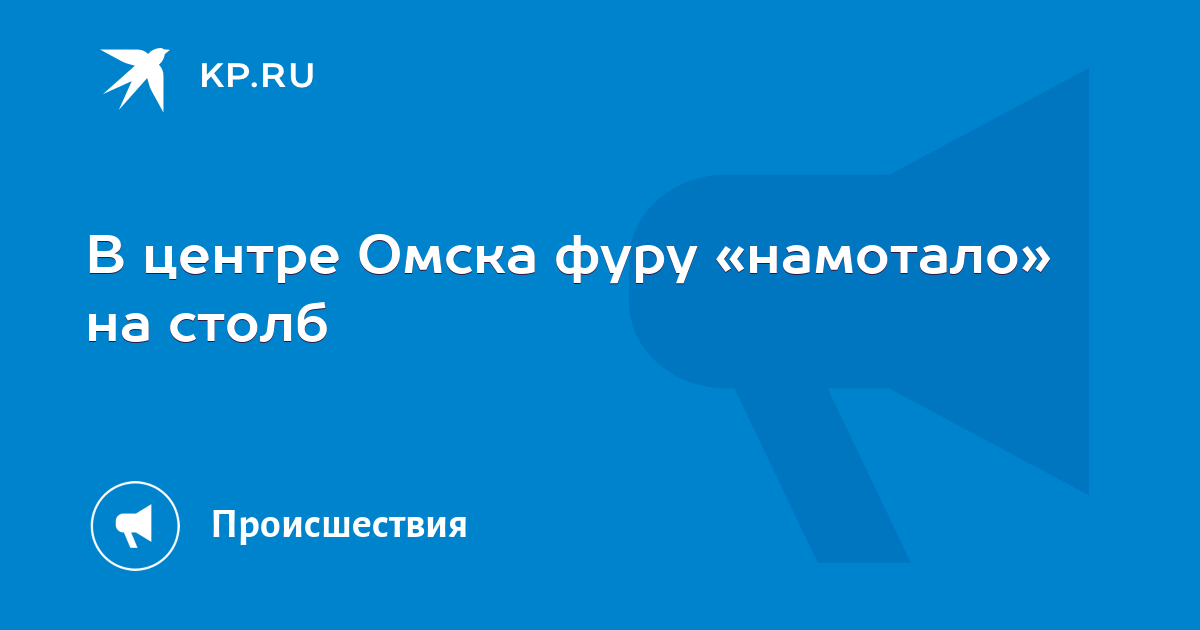 KP.RU

В центре Омска фуру «намотало» на столб

Происшествия